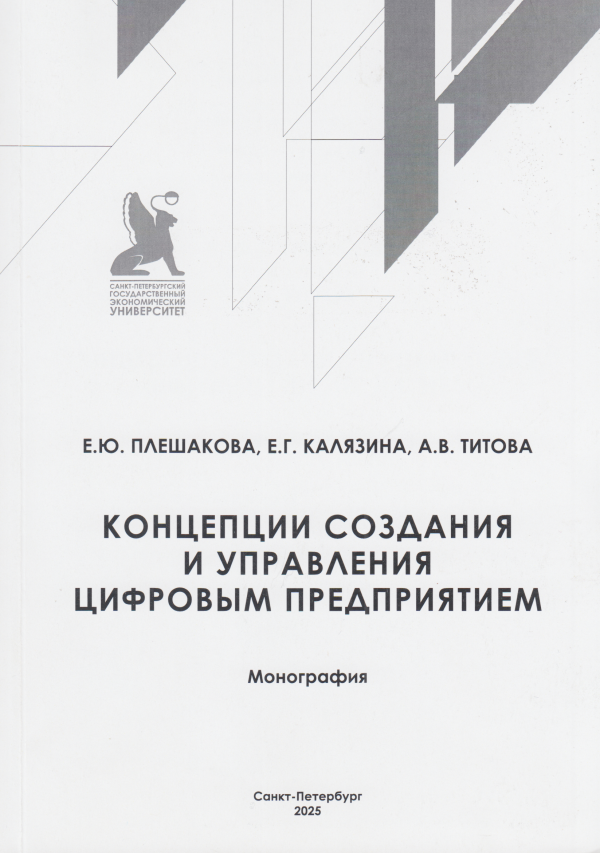 САНКТ-ПЕТЕРБУРГСКИЙ
ГОСУДАРСТВЕННЫЙ
ЭКОНОМИЧЕСКИЙ
УНИВЕРСИТЕТ

Е.Ю. ПЛЕШАКОВА, Е.Г. КАЛЯЗИНА, А.В. ТИТОВА

КОНЦЕПЦИИ СОЗДАНИЯ
И УПРАВЛЕНИЯ
ЦИФРОВЫМ ПРЕДПРИЯТИЕМ

Монография

Санкт-Петербург
2025